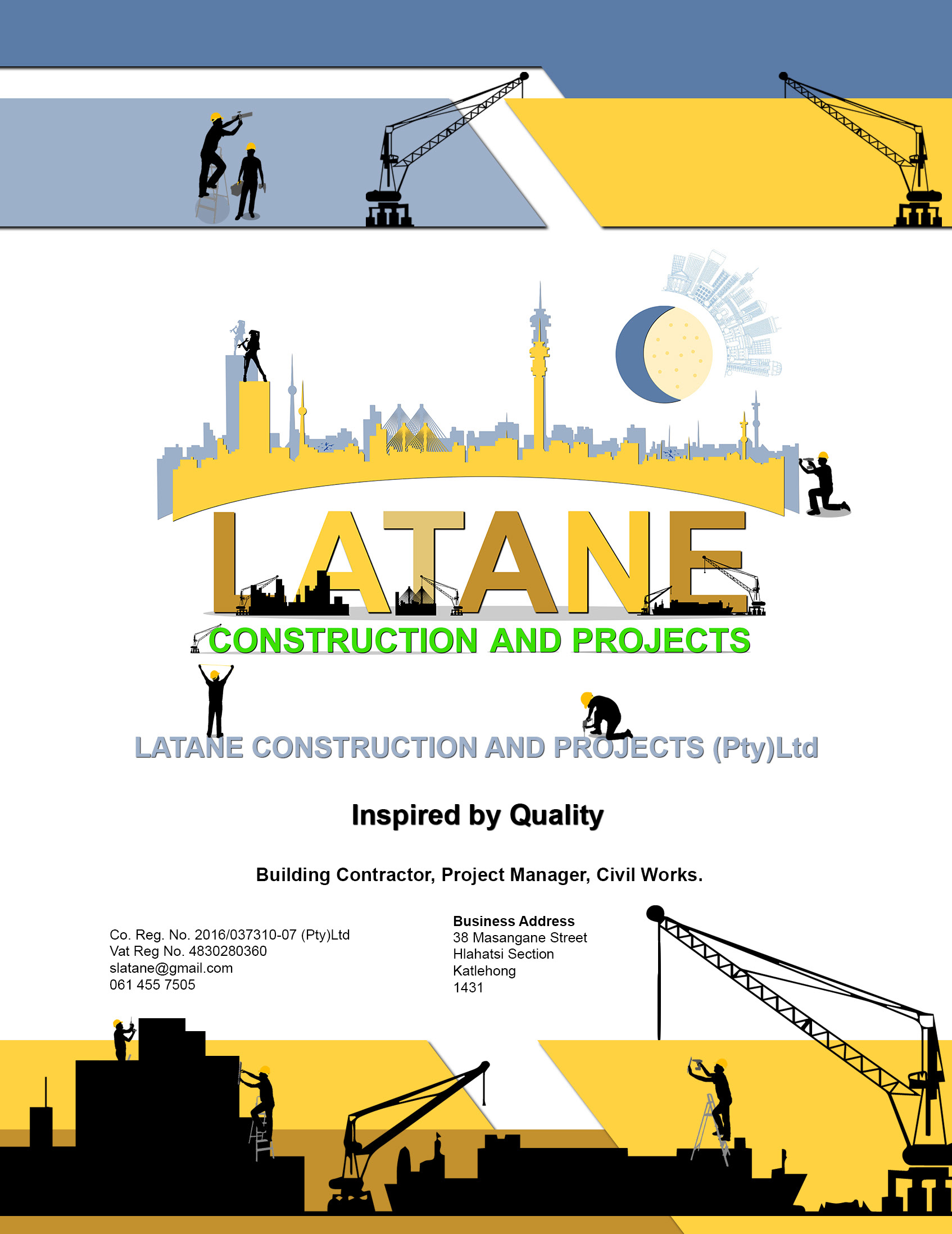 LATANE

CONSTRUCTION AND PROJECTS

LATANE CONSTRUCTION AND PROJECTS (Pty)Ltd

Inspired by Quality

Building Contractor, Project Manager, Civil Works.

Co. Reg. No. 2016/037310-07 (Pty)Ltd
Vat Reg No. 4830280360
slatane@gmail.com
061 455 7505

Business Address
38 Masangane Street
Hlahatsi Section
Katlehong
1431